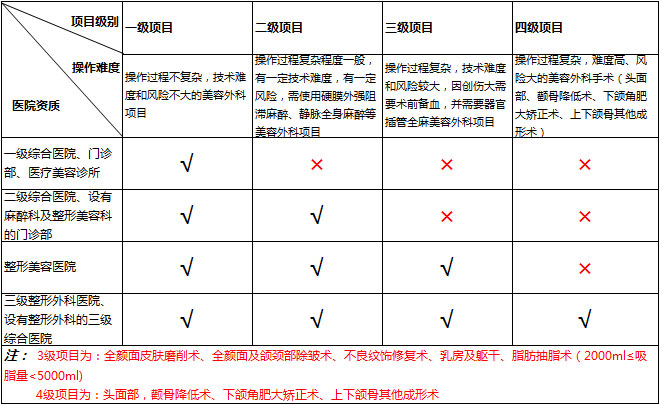 | 项目级别 / 操作难度 / 医院资质 | 一级项目 | 二级项目 | 三级项目 | 四级项目 |
|---|---|---|---|---|
| | 操作过程不复杂，技术难度和风险不大的美容外科项目 | 操作过程复杂程度一般，有一定技术难度，有一定风险，需使用硬膜外强阻滞麻醉、静脉全身麻醉等美容外科项目 | 操作过程复杂，技术难度和风险较大，因创伤大需要术前备血，并需要器官插管全麻美容外科项目 | 操作过程复杂，难度高、风险大的美容外科手术（头面部、颧骨降低术、下颌角肥大矫正术、上下颌骨其他成形术） |
| 一级综合医院、门诊部、医疗美容诊所 | √ | × | × | × |
| 二级综合医院、设有麻醉科及整形美容科的门诊部 | √ | √ | × | × |
| 整形美容医院 | √ | √ | √ | × |
| 三级整形外科医院、设有整形外科的三级综合医院 | √ | √ | √ | √ |

注： 3级项目为：全颜面皮肤磨削术、全颜面及颌颈部除皱术、不良纹饰修复术、乳房及躯干、脂肪抽脂术（2000ml≤吸脂量<5000ml）

4级项目为：头面部，颧骨降低术、下颌角肥大矫正术、上下颌骨其他成形术